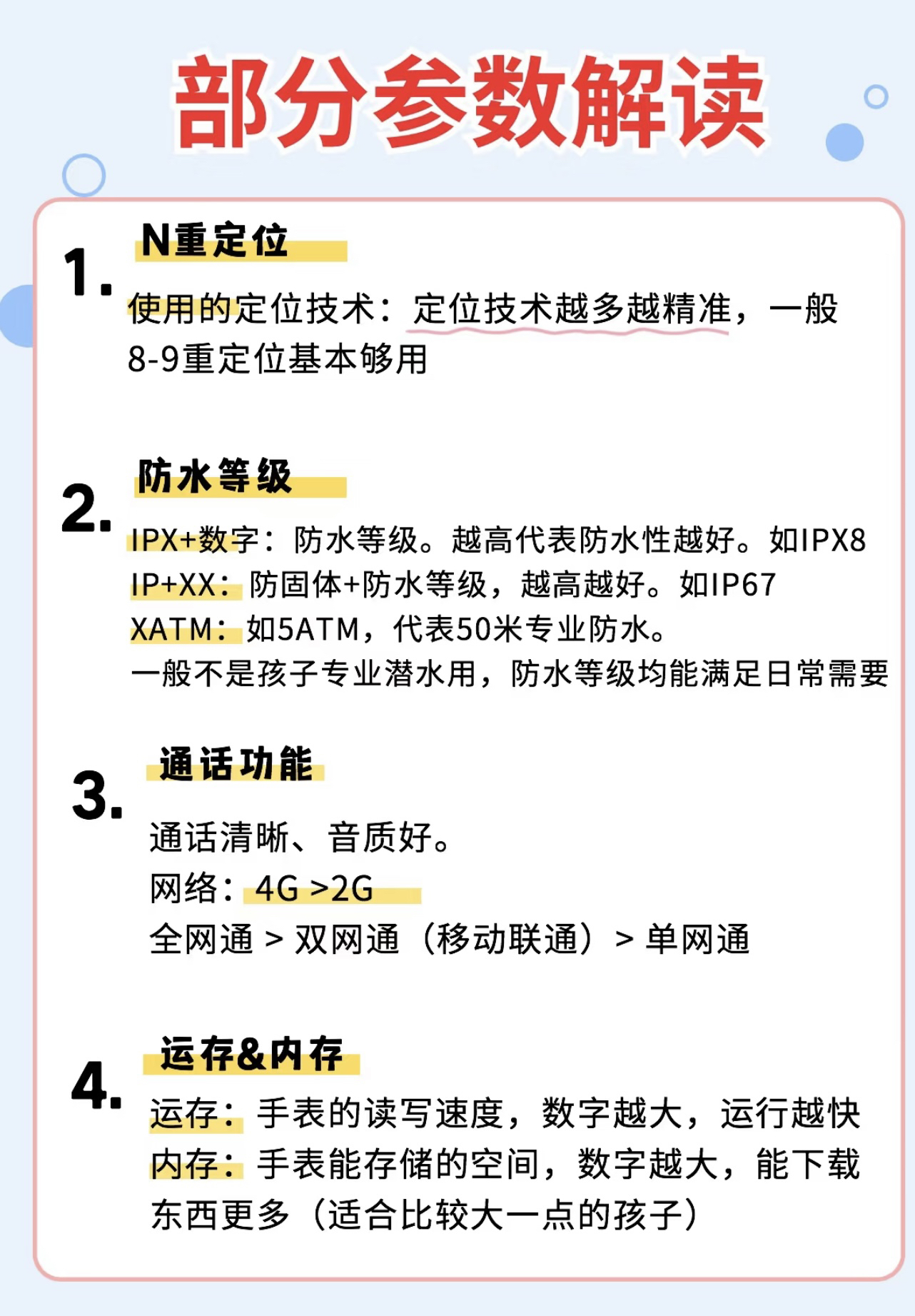 部分参数解读

1. N重定位

使用的定位技术：定位技术越多越精准，一般8-9重定位基本够用

2. 防水等级

IPX+数字：防水等级。越高代表防水性越好。如IPX8
IP+XX：防固体+防水等级，越高越好。如IP67
XATM：如5ATM，代表50米专业防水。
一般不是孩子专业潜水用，防水等级均能满足日常需要

3. 通话功能

通话清晰、音质好。
网络：4G >2G
全网通 > 双网通（移动联通）> 单网通

4. 运存&内存

运存：手表的读写速度，数字越大，运行越快
内存：手表能存储的空间，数字越大，能下载东西更多（适合比较大一点的孩子）